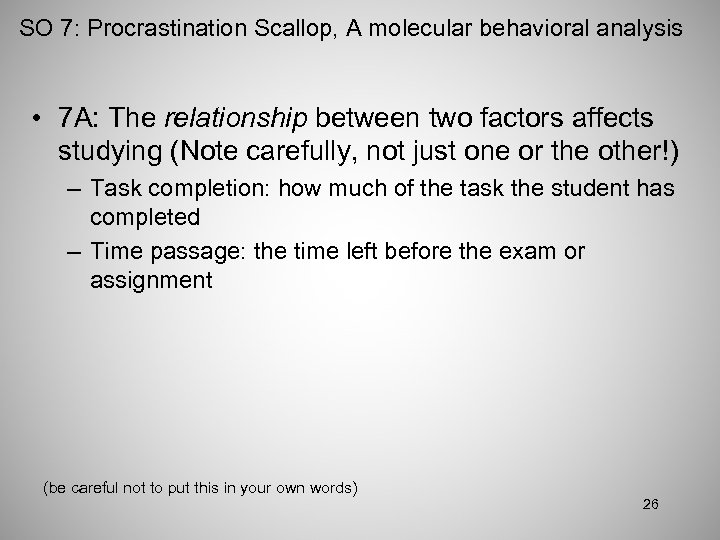 SO 7: Procrastination Scallop, A molecular behavioral analysis

• 7A: The relationship between two factors affects studying (Note carefully, not just one or the other!)
– Task completion: how much of the task the student has completed
– Time passage: the time left before the exam or assignment

(be careful not to put this in your own words)

26